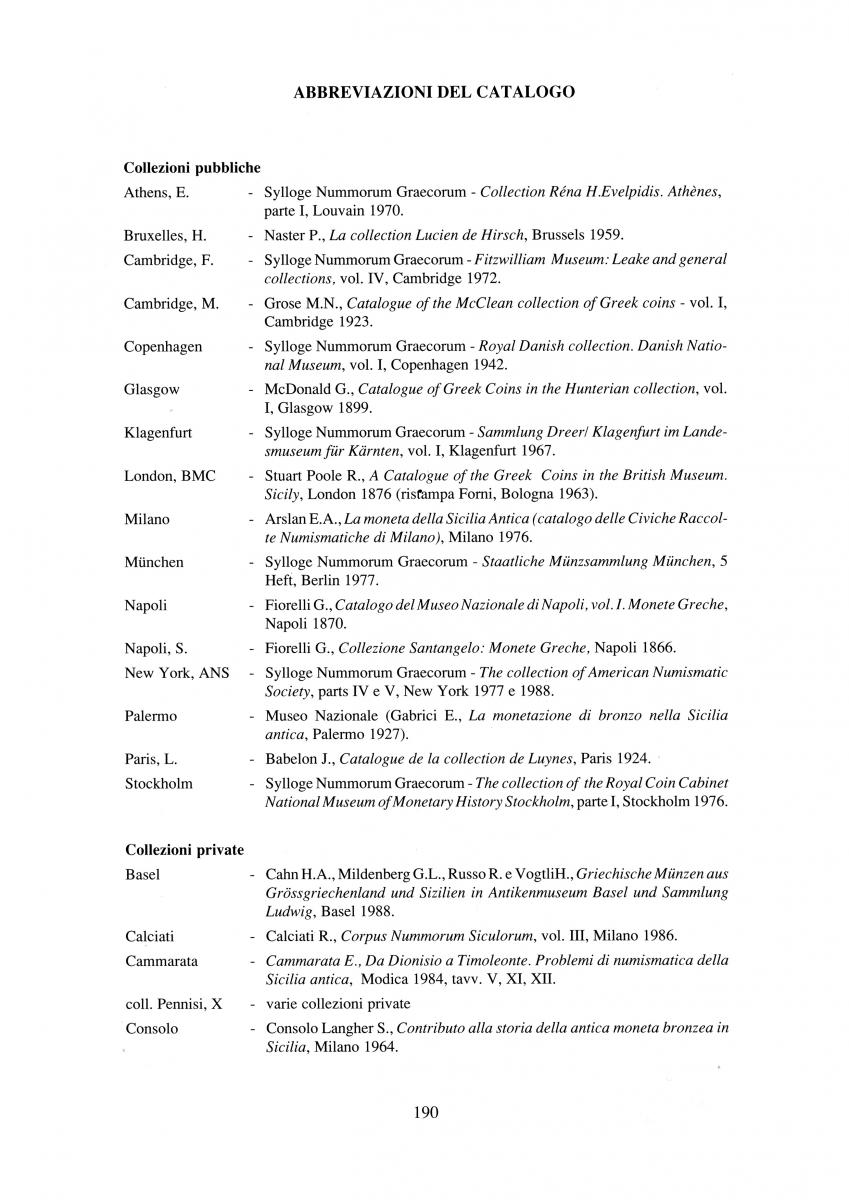 ABBREVIAZIONI DEL CATALOGO

Collezioni pubbliche

Athens, E. - Sylloge Nummorum Graecorum - Collection Réna H.Evelpidis. Athènes, parte I, Louvain 1970.

Bruxelles, H. - Naster P., La collection Lucien de Hirsch, Brussels 1959.

Cambridge, F. - Sylloge Nummorum Graecorum - Fitzwilliam Museum: Leake and general collections, vol. IV, Cambridge 1972.

Cambridge, M. - Grose M.N., Catalogue of the McClean collection of Greek coins - vol. I, Cambridge 1923.

Copenhagen - Sylloge Nummorum Graecorum - Royal Danish collection. Danish National Museum, vol. I, Copenhagen 1942.

Glasgow - McDonald G., Catalogue of Greek Coins in the Hunterian collection, vol. I, Glasgow 1899.

Klagenfurt - Sylloge Nummorum Graecorum - Sammlung Dreer/ Klagenfurt im Landesmuseum für Kärnten, vol. I, Klagenfurt 1967.

London, BMC - Stuart Poole R., A Catalogue of the Greek Coins in the British Museum. Sicily, London 1876 (ristampa Forni, Bologna 1963).

Milano - Arslan E.A., La moneta della Sicilia Antica (catalogo delle Civiche Raccolte Numismatiche di Milano), Milano 1976.

München - Sylloge Nummorum Graecorum - Staatliche Münzsammlung München, 5 Heft, Berlin 1977.

Napoli - Fiorelli G., Catalogo del Museo Nazionale di Napoli, vol. I. Monete Greche, Napoli 1870.

Napoli, S. - Fiorelli G., Collezione Santangelo: Monete Greche, Napoli 1866.

New York, ANS - Sylloge Nummorum Graecorum - The collection of American Numismatic Society, parts IV e V, New York 1977 e 1988.

Palermo - Museo Nazionale (Gabrici E., La monetazione di bronzo nella Sicilia antica, Palermo 1927).

Paris, L. - Babelon J., Catalogue de la collection de Luynes, Paris 1924.

Stockholm - Sylloge Nummorum Graecorum - The collection of the Royal Coin Cabinet National Museum of Monetary History Stockholm, parte I, Stockholm 1976.

Collezioni private

Basel - Cahn H.A., Mildenberg G.L., Russo R. e VogtliH., Griechische Münzen aus Grössgriechenland und Sizilien in Antikenmuseum Basel und Sammlung Ludwig, Basel 1988.

Calciati - Calciati R., Corpus Nummorum Siculorum, vol. III, Milano 1986.

Cammarata - Cammarata E., Da Dionisio a Timoleonte. Problemi di numismatica della Sicilia antica, Modica 1984, tavv. V, XI, XII.

coll. Pennisi, X - varie collezioni private

Consolo - Consolo Langher S., Contributo alla storia della antica moneta bronzea in Sicilia, Milano 1964.

190